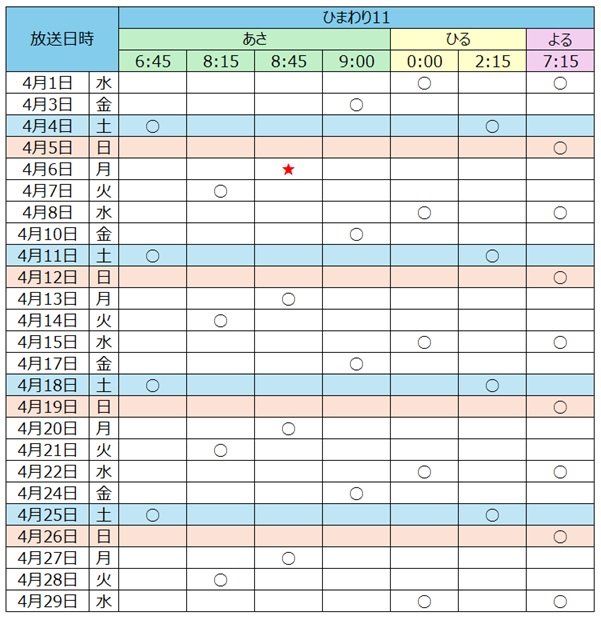 | 放送日時 | | ひまわり11 | | | | | | |
|---|---|---|---|---|---|---|---|---|
| | | あさ | | | | ひる | | よる |
| | | 6:45 | 8:15 | 8:45 | 9:00 | 0:00 | 2:15 | 7:15 |
| 4月1日 | 水 | | | | | ○ | | ○ |
| 4月3日 | 金 | | | | ○ | | | |
| 4月4日 | 土 | ○ | | | | | ○ | |
| 4月5日 | 日 | | | | | | | ○ |
| 4月6日 | 月 | | | ★ | | | | |
| 4月7日 | 火 | | ○ | | | | | |
| 4月8日 | 水 | | | | | ○ | | ○ |
| 4月10日 | 金 | | | | ○ | | | |
| 4月11日 | 土 | ○ | | | | | ○ | |
| 4月12日 | 日 | | | | | | | ○ |
| 4月13日 | 月 | | | ○ | | | | |
| 4月14日 | 火 | | ○ | | | | | |
| 4月15日 | 水 | | | | | ○ | | ○ |
| 4月17日 | 金 | | | | ○ | | | |
| 4月18日 | 土 | ○ | | | | | ○ | |
| 4月19日 | 日 | | | | | | | ○ |
| 4月20日 | 月 | | | ○ | | | | |
| 4月21日 | 火 | | ○ | | | | | |
| 4月22日 | 水 | | | | | ○ | | ○ |
| 4月24日 | 金 | | | | ○ | | | |
| 4月25日 | 土 | ○ | | | | | ○ | |
| 4月26日 | 日 | | | | | | | ○ |
| 4月27日 | 月 | | | ○ | | | | |
| 4月28日 | 火 | | ○ | | | | | |
| 4月29日 | 水 | | | | | ○ | | ○ |